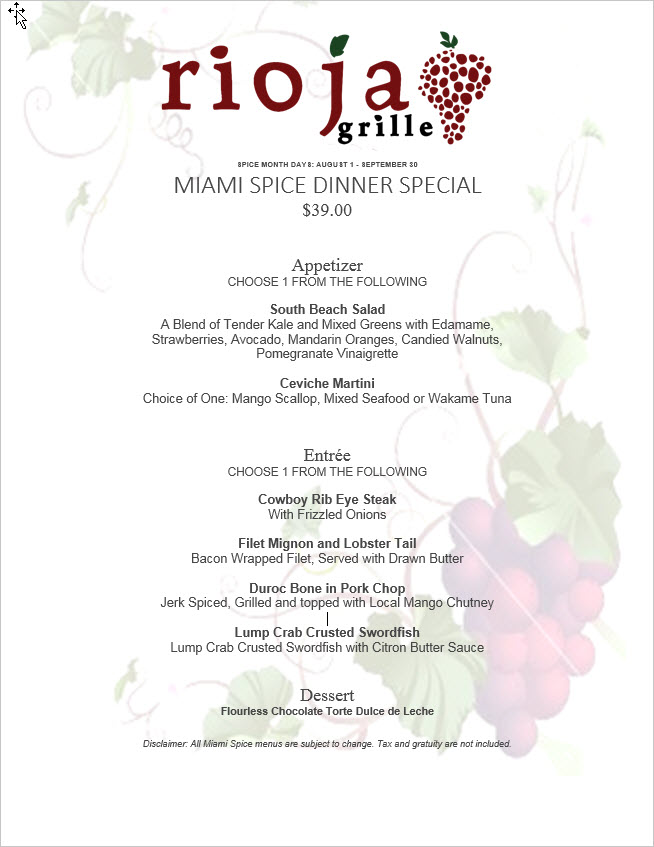 rioja
grille

SPICE MONTH DAYS: AUGUST 1 - SEPTEMBER 30
MIAMI SPICE DINNER SPECIAL
$39.00

Appetizer
CHOOSE 1 FROM THE FOLLOWING

South Beach Salad
A Blend of Tender Kale and Mixed Greens with Edamame, Strawberries, Avocado, Mandarin Oranges, Candied Walnuts, Pomegranate Vinaigrette

Ceviche Martini
Choice of One: Mango Scallop, Mixed Seafood or Wakame Tuna

Entrée
CHOOSE 1 FROM THE FOLLOWING

Cowboy Rib Eye Steak
With Frizzled Onions

Filet Mignon and Lobster Tail
Bacon Wrapped Filet, Served with Drawn Butter

Duroc Bone in Pork Chop
Jerk Spiced, Grilled and topped with Local Mango Chutney

Lump Crab Crusted Swordfish
Lump Crab Crusted Swordfish with Citron Butter Sauce

Dessert
Flourless Chocolate Torte Dulce de Leche

Disclaimer: All Miami Spice menus are subject to change. Tax and gratuity are not included.